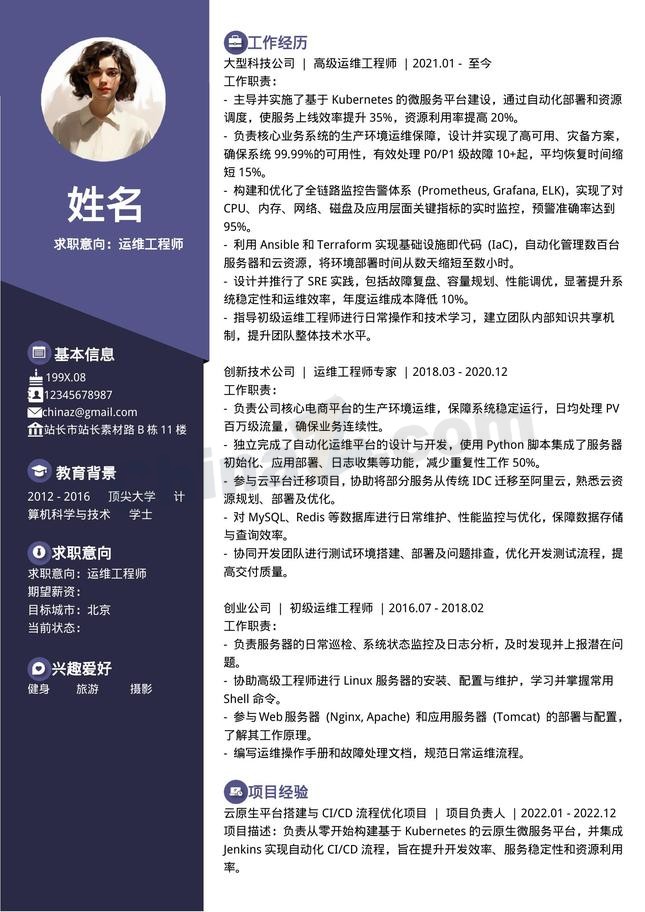 姓名

求职意向：运维工程师

基本信息

199X.08

12345678987

chinaz@gmail.com

站长市站长素材路 B 栋 11 楼

教育背景

2012 - 2016　顶尖大学　计算机科学与技术　学士

求职意向

求职意向：运维工程师

期望薪资：

目标城市：北京

当前状态：

兴趣爱好

健身　旅游　摄影

工作经历

大型科技公司 | 高级运维工程师 | 2021.01 - 至今

工作职责：

- 主导并实施了基于 Kubernetes 的微服务平台建设，通过自动化部署和资源调度，使服务上线效率提升 35%，资源利用率提高 20%。

- 负责核心业务系统的生产环境运维保障，设计并实现了高可用、灾备方案，确保系统 99.99%的可用性，有效处理 P0/P1 级故障 10+起，平均恢复时间缩短 15%。

- 构建和优化了全链路监控告警体系 (Prometheus, Grafana, ELK)，实现了对 CPU、内存、网络、磁盘及应用层面关键指标的实时监控，预警准确率达到 95%。

- 利用 Ansible 和 Terraform 实现基础设施即代码 (IaC)，自动化管理数百台服务器和云资源，将环境部署时间从数天缩短至数小时。

- 设计并推行了 SRE 实践，包括故障复盘、容量规划、性能调优，显著提升系统稳定性和运维效率，年度运维成本降低 10%。

- 指导初级运维工程师进行日常操作和技术学习，建立团队内部知识共享机制，提升团队整体技术水平。

创新技术公司 | 运维工程师专家 | 2018.03 - 2020.12

工作职责：

- 负责公司核心电商平台的生产环境运维，保障系统稳定运行，日均处理 PV 百万级流量，确保业务连续性。

- 独立完成了自动化运维平台的设计与开发，使用 Python 脚本集成了服务器初始化、应用部署、日志收集等功能，减少重复性工作 50%。

- 参与云平台迁移项目，协助将部分服务从传统 IDC 迁移至阿里云，熟悉云资源规划、部署及优化。

- 对 MySQL、Redis 等数据库进行日常维护、性能监控与优化，保障数据存储与查询效率。

- 协同开发团队进行测试环境搭建、部署及问题排查，优化开发测试流程，提高交付质量。

创业公司 | 初级运维工程师 | 2016.07 - 2018.02

工作职责：

- 负责服务器的日常巡检、系统状态监控及日志分析，及时发现并上报潜在问题。

- 协助高级工程师进行 Linux 服务器的安装、配置与维护，学习并掌握常用 Shell 命令。

- 参与 Web 服务器 (Nginx, Apache) 和应用服务器 (Tomcat) 的部署与配置，了解其工作原理。

- 编写运维操作手册和故障处理文档，规范日常运维流程。

项目经验

云原生平台搭建与 CI/CD 流程优化项目 | 项目负责人 | 2022.01 - 2022.12

项目描述：负责从零开始构建基于 Kubernetes 的云原生微服务平台，并集成 Jenkins 实现自动化 CI/CD 流程，旨在提升开发效率、服务稳定性和资源利用率。